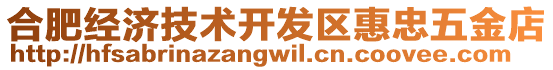 合肥经济技术开发区惠忠五金店
http://hfsabrinazangwil.cn.coovee.com